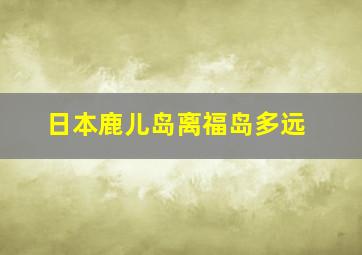 日本鹿儿岛离福岛多远